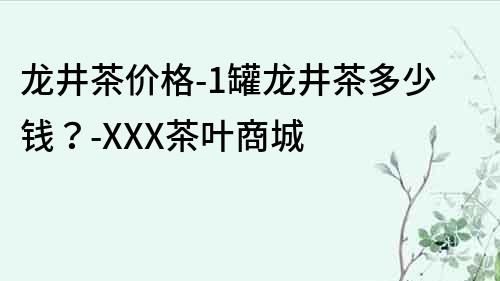 龙井茶价格-1罐龙井茶多少钱？-XXX茶叶商城